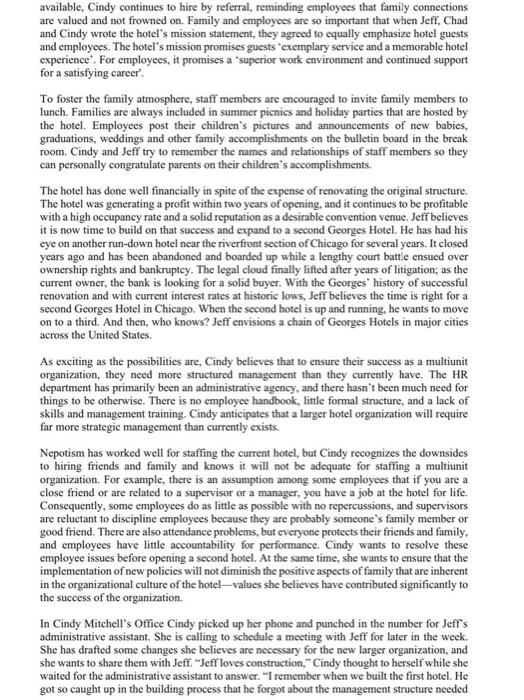 available, Cindy continues to hire by referral, reminding employees that family connections are valued and not frowned on. Family and employees are so important that when Jeff, Chad and Cindy wrote the hotel's mission statement, they agreed to equally emphasize hotel guests and employees. The hotel's mission promises guests 'exemplary service and a memorable hotel experience'. For employees, it promises a 'superior work environment and continued support for a satisfying career'.

To foster the family atmosphere, staff members are encouraged to invite family members to lunch. Families are always included in summer picnics and holiday parties that are hosted by the hotel. Employees post their children's pictures and announcements of new babies, graduations, weddings and other family accomplishments on the bulletin board in the break room. Cindy and Jeff try to remember the names and relationships of staff members so they can personally congratulate parents on their children's accomplishments.

The hotel has done well financially in spite of the expense of renovating the original structure. The hotel was generating a profit within two years of opening, and it continues to be profitable with a high occupancy rate and a solid reputation as a desirable convention venue. Jeff believes it is now time to build on that success and expand to a second Georges Hotel. He has had his eye on another run-down hotel near the riverfront section of Chicago for several years. It closed years ago and has been abandoned and boarded up while a lengthy court battle ensued over ownership rights and bankruptcy. The legal cloud finally lifted after years of litigation; as the current owner, the bank is looking for a solid buyer. With the Georges' history of successful renovation and with current interest rates at historic lows, Jeff believes the time is right for a second Georges Hotel in Chicago. When the second hotel is up and running, he wants to move on to a third. And then, who knows? Jeff envisions a chain of Georges Hotels in major cities across the United States.

As exciting as the possibilities are, Cindy believes that to ensure their success as a multiunit organization, they need more structured management than they currently have. The HR department has primarily been an administrative agency, and there hasn't been much need for things to be otherwise. There is no employee handbook, little formal structure, and a lack of skills and management training. Cindy anticipates that a larger hotel organization will require far more strategic management than currently exists.

Nepotism has worked well for staffing the current hotel, but Cindy recognizes the downsides to hiring friends and family and knows it will not be adequate for staffing a multiunit organization. For example, there is an assumption among some employees that if you are a close friend or are related to a supervisor or a manager, you have a job at the hotel for life. Consequently, some employees do as little as possible with no repercussions, and supervisors are reluctant to discipline employees because they are probably someone's family member or good friend. There are also attendance problems, but everyone protects their friends and family, and employees have little accountability for performance. Cindy wants to resolve these employee issues before opening a second hotel. At the same time, she wants to ensure that the implementation of new policies will not diminish the positive aspects of family that are inherent in the organizational culture of the hotel—values she believes have contributed significantly to the success of the organization.

In Cindy Mitchell's Office Cindy picked up her phone and punched in the number for Jeff's administrative assistant. She is calling to schedule a meeting with Jeff for later in the week. She has drafted some changes she believes are necessary for the new larger organization, and she wants to share them with Jeff. "Jeff loves construction," Cindy thought to herself while she waited for the administrative assistant to answer. "I remember when we built the first hotel. He got so caught up in the building process that he forgot about the management structure needed